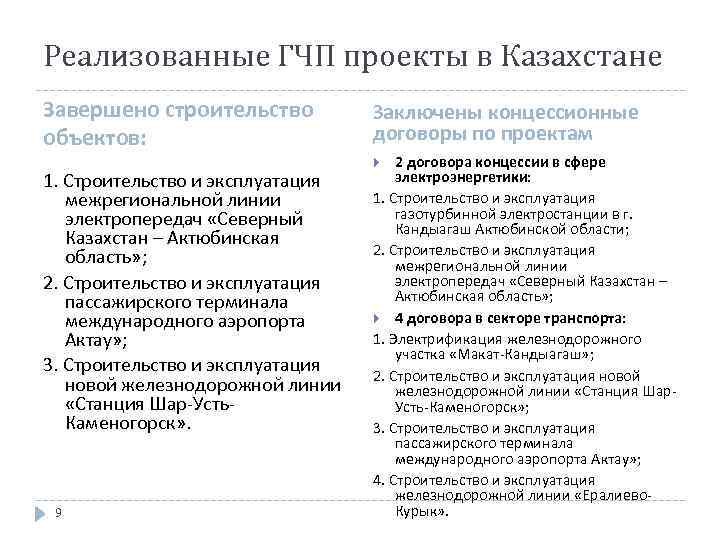 Реализованные ГЧП проекты в Казахстане

Завершено строительство объектов:

1. Строительство и эксплуатация межрегиональной линии электропередач «Северный Казахстан – Актюбинская область»;

2. Строительство и эксплуатация пассажирского терминала международного аэропорта Актау»;

3. Строительство и эксплуатация новой железнодорожной линии «Станция Шар-Усть-Каменогорск».

Заключены концессионные договоры по проектам

2 договора концессии в сфере электроэнергетики:

1. Строительство и эксплуатация газотурбинной электростанции в г. Кандыагаш Актюбинской области;

2. Строительство и эксплуатация межрегиональной линии электропередач «Северный Казахстан – Актюбинская область»;

4 договора в секторе транспорта:

1. Электрификация железнодорожного участка «Макат-Кандыагаш»;

2. Строительство и эксплуатация новой железнодорожной линии «Станция Шар-Усть-Каменогорск»;

3. Строительство и эксплуатация пассажирского терминала международного аэропорта Актау»;

4. Строительство и эксплуатация железнодорожной линии «Ералиево-Курык».

9